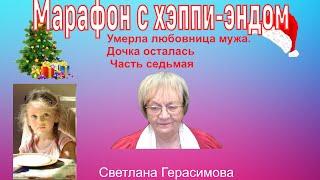 Марафон с хэппи-эндом

Умерла любовница мужа.
Дочка осталась
Часть седьмая

Светлана Герасимова